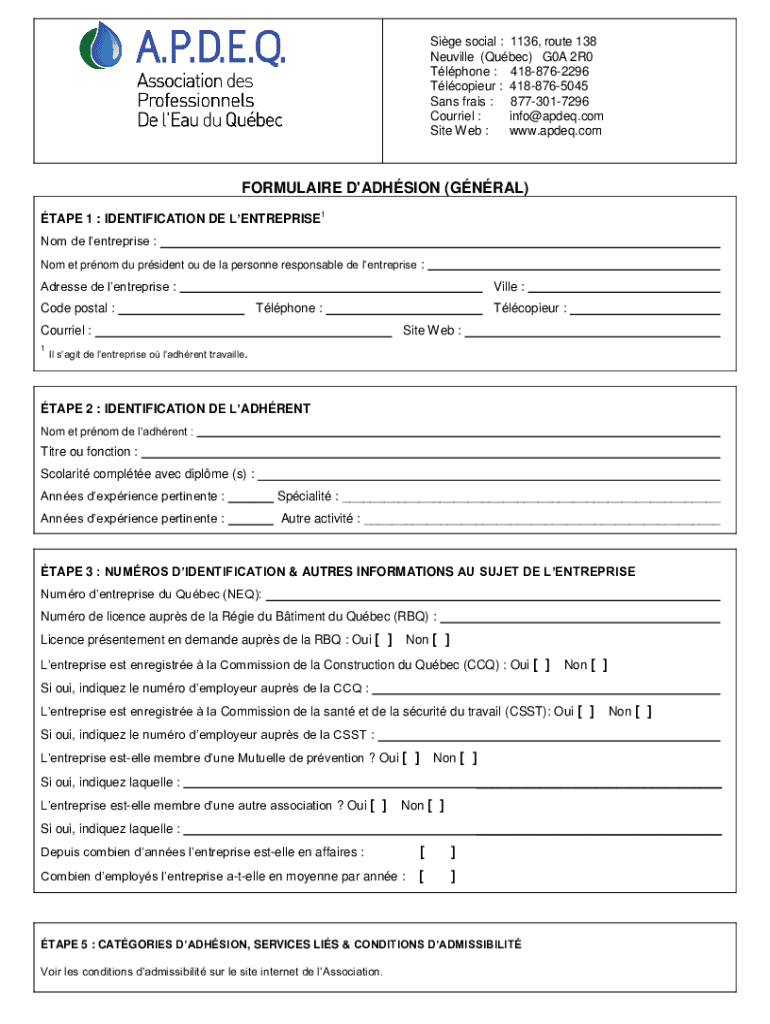 A.P.D.E.Q.
Association des Professionnels De l'Eau du Québec

Siège social : 1136, route 138
Neuville (Québec) G0A 2R0
Téléphone : 418-876-2296
Télécopieur : 418-876-5045
Sans frais : 877-301-7296
Courriel : info@apdeq.com
Site Web : www.apdeq.com

FORMULAIRE D'ADHÉSION (GÉNÉRAL)

ÉTAPE 1 : IDENTIFICATION DE L'ENTREPRISE$^1$

Nom de l'entreprise :

Nom et prénom du président ou de la personne responsable de l'entreprise :

Adresse de l'entreprise : Ville :

Code postal : Téléphone : Télécopieur :

Courriel : Site Web :

$^1$ Il s'agit de l'entreprise où l'adhérent travaille.

ÉTAPE 2 : IDENTIFICATION DE L'ADHÉRENT

Nom et prénom de l'adhérent :

Titre ou fonction :

Scolarité complétée avec diplôme (s) :

Années d'expérience pertinente : Spécialité :

Années d'expérience pertinente : Autre activité :

ÉTAPE 3 : NUMÉROS D'IDENTIFICATION & AUTRES INFORMATIONS AU SUJET DE L'ENTREPRISE

Numéro d'entreprise du Québec (NEQ):

Numéro de licence auprès de la Régie du Bâtiment du Québec (RBQ) :

Licence présentement en demande auprès de la RBQ : Oui [ ] Non [ ]

L'entreprise est enregistrée à la Commission de la Construction du Québec (CCQ) : Oui [ ] Non [ ]

Si oui, indiquez le numéro d'employeur auprès de la CCQ :

L'entreprise est enregistrée à la Commission de la santé et de la sécurité du travail (CSST): Oui [ ] Non [ ]

Si oui, indiquez le numéro d'employeur auprès de la CSST :

L'entreprise est-elle membre d'une Mutuelle de prévention ? Oui [ ] Non [ ]

Si oui, indiquez laquelle :

L'entreprise est-elle membre d'une autre association ? Oui [ ] Non [ ]

Si oui, indiquez laquelle :

Depuis combien d'années l'entreprise est-elle en affaires : [ ]

Combien d'employés l'entreprise a-t-elle en moyenne par année : [ ]

ÉTAPE 5 : CATÉGORIES D'ADHÉSION, SERVICES LIÉS & CONDITIONS D'ADMISSIBILITÉ

Voir les conditions d'admissibilité sur le site internet de l'Association.